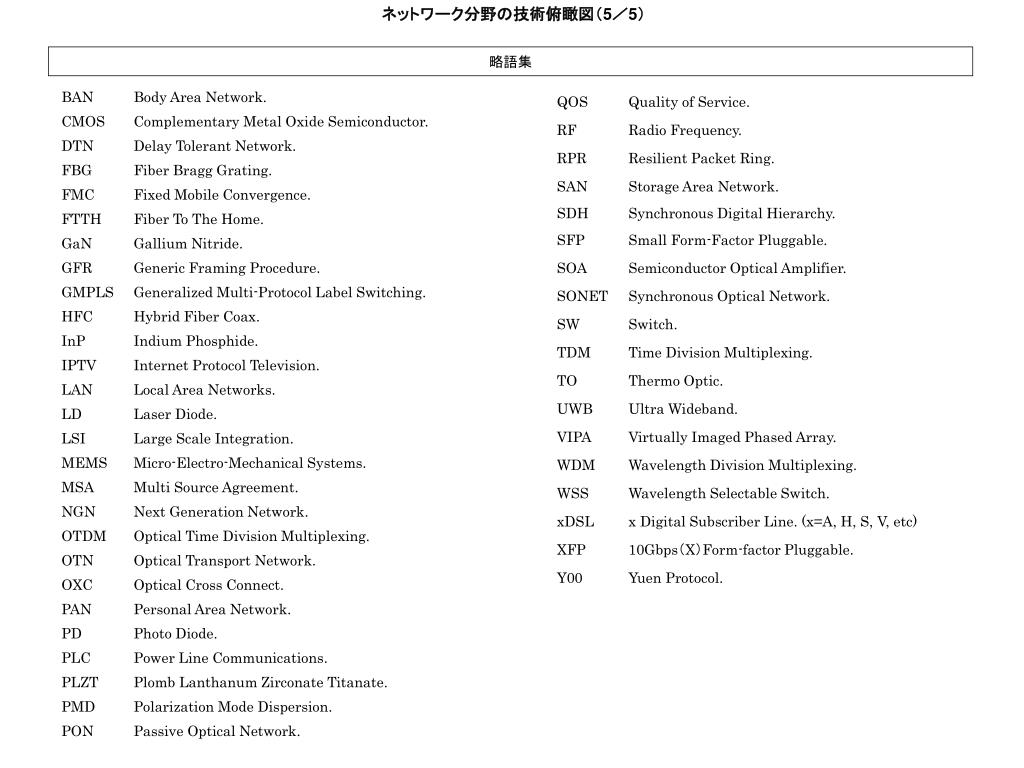 ネットワーク分野の技術俯瞰図（5／5）

略語集

BAN Body Area Network.
CMOS Complementary Metal Oxide Semiconductor.
DTN Delay Tolerant Network.
FBG Fiber Bragg Grating.
FMC Fixed Mobile Convergence.
FTTH Fiber To The Home.
GaN Gallium Nitride.
GFR Generic Framing Procedure.
GMPLS Generalized Multi-Protocol Label Switching.
HFC Hybrid Fiber Coax.
InP Indium Phosphide.
IPTV Internet Protocol Television.
LAN Local Area Networks.
LD Laser Diode.
LSI Large Scale Integration.
MEMS Micro-Electro-Mechanical Systems.
MSA Multi Source Agreement.
NGN Next Generation Network.
OTDM Optical Time Division Multiplexing.
OTN Optical Transport Network.
OXC Optical Cross Connect.
PAN Personal Area Network.
PD Photo Diode.
PLC Power Line Communications.
PLZT Plomb Lanthanum Zirconate Titanate.
PMD Polarization Mode Dispersion.
PON Passive Optical Network.

QOS Quality of Service.
RF Radio Frequency.
RPR Resilient Packet Ring.
SAN Storage Area Network.
SDH Synchronous Digital Hierarchy.
SFP Small Form-Factor Pluggable.
SOA Semiconductor Optical Amplifier.
SONET Synchronous Optical Network.
SW Switch.
TDM Time Division Multiplexing.
TO Thermo Optic.
UWB Ultra Wideband.
VIPA Virtually Imaged Phased Array.
WDM Wavelength Division Multiplexing.
WSS Wavelength Selectable Switch.
xDSL x Digital Subscriber Line. (x=A, H, S, V, etc)
XFP 10Gbps（X）Form-factor Pluggable.
Y00 Yuen Protocol.